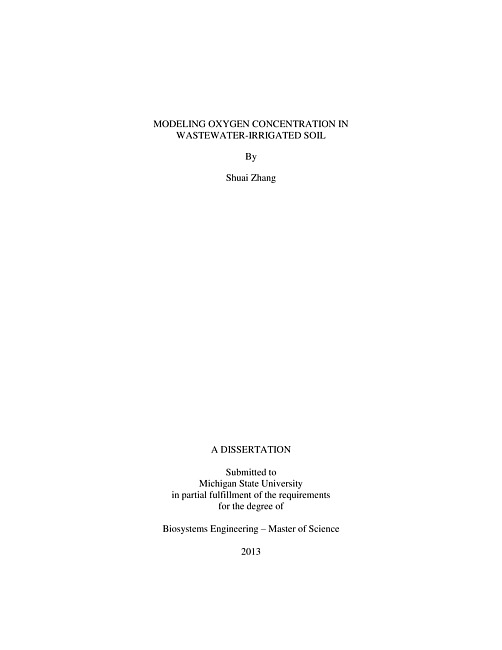 MODELING OXYGEN CONCENTRATION IN
WASTEWATER-IRRIGATED SOIL

By

Shuai Zhang

A DISSERTATION

Submitted to
Michigan State University
in partial fulfillment of the requirements
for the degree of

Biosystems Engineering – Master of Science

2013